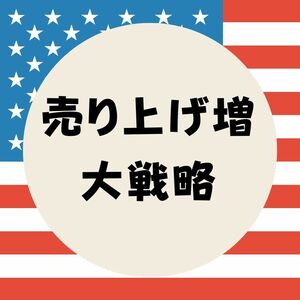 売り上げ増
大戦略